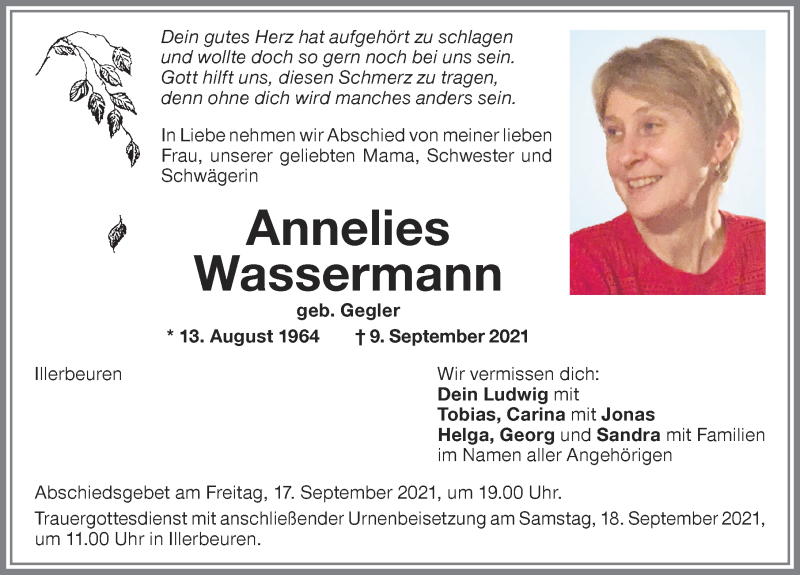 Dein gutes Herz hat aufgehört zu schlagen
und wollte doch so gern noch bei uns sein.
Gott hilft uns, diesen Schmerz zu tragen,
denn ohne dich wird manches anders sein.

In Liebe nehmen wir Abschied von meiner lieben Frau, unserer geliebten Mama, Schwester und Schwägerin

Annelies
Wassermann

geb. Gegler

* 13. August 1964 † 9. September 2021

Illerbeuren

Wir vermissen dich:
Dein Ludwig mit
Tobias, Carina mit Jonas
Helga, Georg und Sandra mit Familien
im Namen aller Angehörigen

Abschiedsgebet am Freitag, 17. September 2021, um 19.00 Uhr.

Trauergottesdienst mit anschließender Urnenbeisetzung am Samstag, 18. September 2021, um 11.00 Uhr in Illerbeuren.